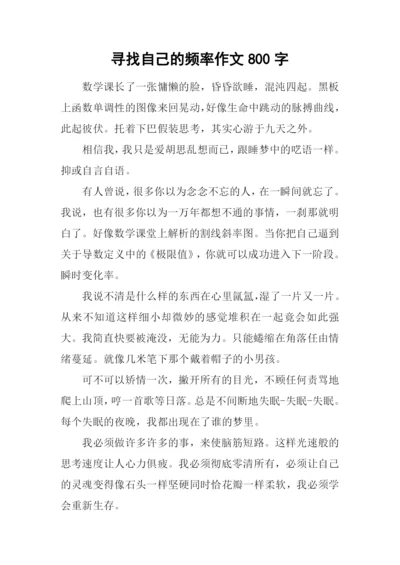 寻找自己的频率作文 800 字

数学课长了一张慵懒的脸，昏昏欲睡，混沌四起。黑板上函数单调性的图像来回晃动，好像生命中跳动的脉搏曲线，此起彼伏。托着下巴假装思考，其实心游于九天之外。

相信我，我只是爱胡思乱想而已，跟睡梦中的呓语一样。抑或自言自语。

有人曾说，很多你以为念念不忘的人，在一瞬间就忘了。我说，也有很多你以为一万年都想不通的事情，一刹那就明白了。好像数学课堂上解析的割线斜率图。当你把自己逼到关于导数定义中的《极限值》，你就可以成功进入下一阶段。瞬时变化率。

我说不清是什么样的东西在心里氤氲，湿了一片又一片。从来不知道这样细小却微妙的感觉堆积在一起竟会如此强大。我简直快要被淹没，无能为力。只能蜷缩在角落任由情绪蔓延。就像几米笔下那个戴着帽子的小男孩。

可不可以矫情一次，撇开所有的目光，不顾任何责骂地爬上山顶，哼一首歌等日落。总是不间断地失眠-失眠-失眠。每个失眠的夜晚，我都出现在了谁的梦里。

我必须做许多许多的事，来使脑筋短路。这样光速般的思考速度让人心力俱疲。我必须彻底零清所有，必须让自己的灵魂变得像石头一样坚硬同时恰花瓣一样柔软，我必须学会重新生存。